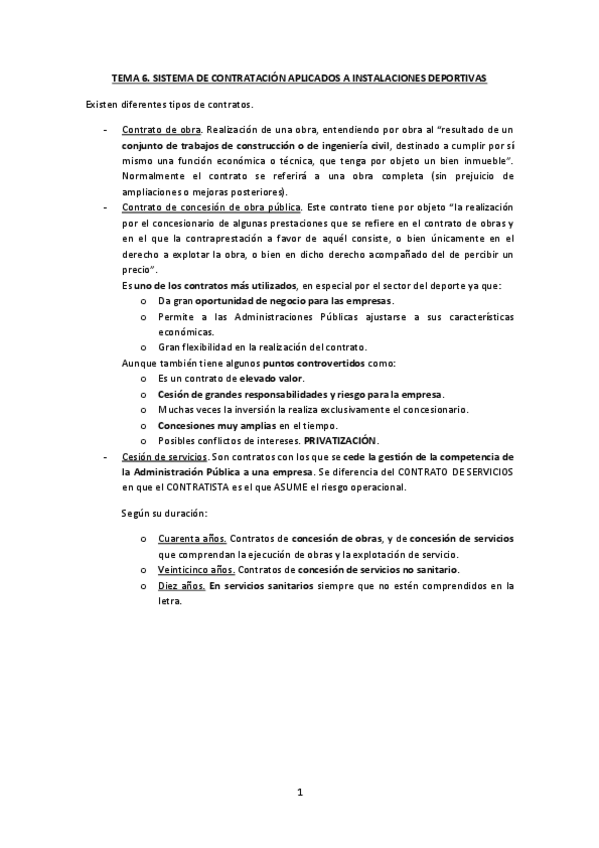 TEMA 6. SISTEMA DE CONTRATACIÓN APLICADOS A INSTALACIONES DEPORTIVAS

Existen diferentes tipos de contratos.

- Contrato de obra. Realización de una obra, entendiendo por obra al "resultado de un conjunto de trabajos de construcción o de ingeniería civil, destinado a cumplir por sí mismo una función económica o técnica, que tenga por objeto un bien inmueble". Normalmente el contrato se referirá a una obra completa (sin prejuicio de ampliaciones o mejoras posteriores).
- Contrato de concesión de obra pública. Este contrato tiene por objeto "la realización por el concesionario de algunas prestaciones que se refiere en el contrato de obras y en el que la contraprestación a favor de aquél consiste, o bien únicamente en el derecho a explotar la obra, o bien en dicho derecho acompañado del de percibir un precio".
Es uno de los contratos más utilizados, en especial por el sector del deporte ya que:
  o Da gran oportunidad de negocio para las empresas.
  o Permite a las Administraciones Públicas ajustarse a sus características económicas.
  o Gran flexibilidad en la realización del contrato.
Aunque también tiene algunos puntos controvertidos como:
  o Es un contrato de elevado valor.
  o Cesión de grandes responsabilidades y riesgo para la empresa.
  o Muchas veces la inversión la realiza exclusivamente el concesionario.
  o Concesiones muy amplias en el tiempo.
  o Posibles conflictos de intereses. PRIVATIZACIÓN.
- Cesión de servicios. Son contratos con los que se cede la gestión de la competencia de la Administración Pública a una empresa. Se diferencia del CONTRATO DE SERVICIOS en que el CONTRATISTA es el que ASUME el riesgo operacional.

Según su duración:

  o Cuarenta años. Contratos de concesión de obras, y de concesión de servicios que comprendan la ejecución de obras y la explotación de servicio.
  o Veinticinco años. Contratos de concesión de servicios no sanitario.
  o Diez años. En servicios sanitarios siempre que no estén comprendidos en la letra.

1